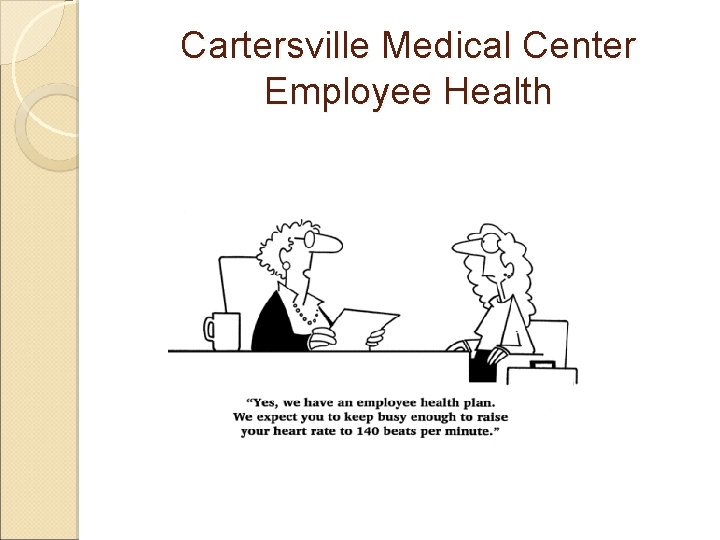 Cartersville Medical Center
Employee Health

"Yes, we have an employee health plan. We expect you to keep busy enough to raise your heart rate to 140 beats per minute."